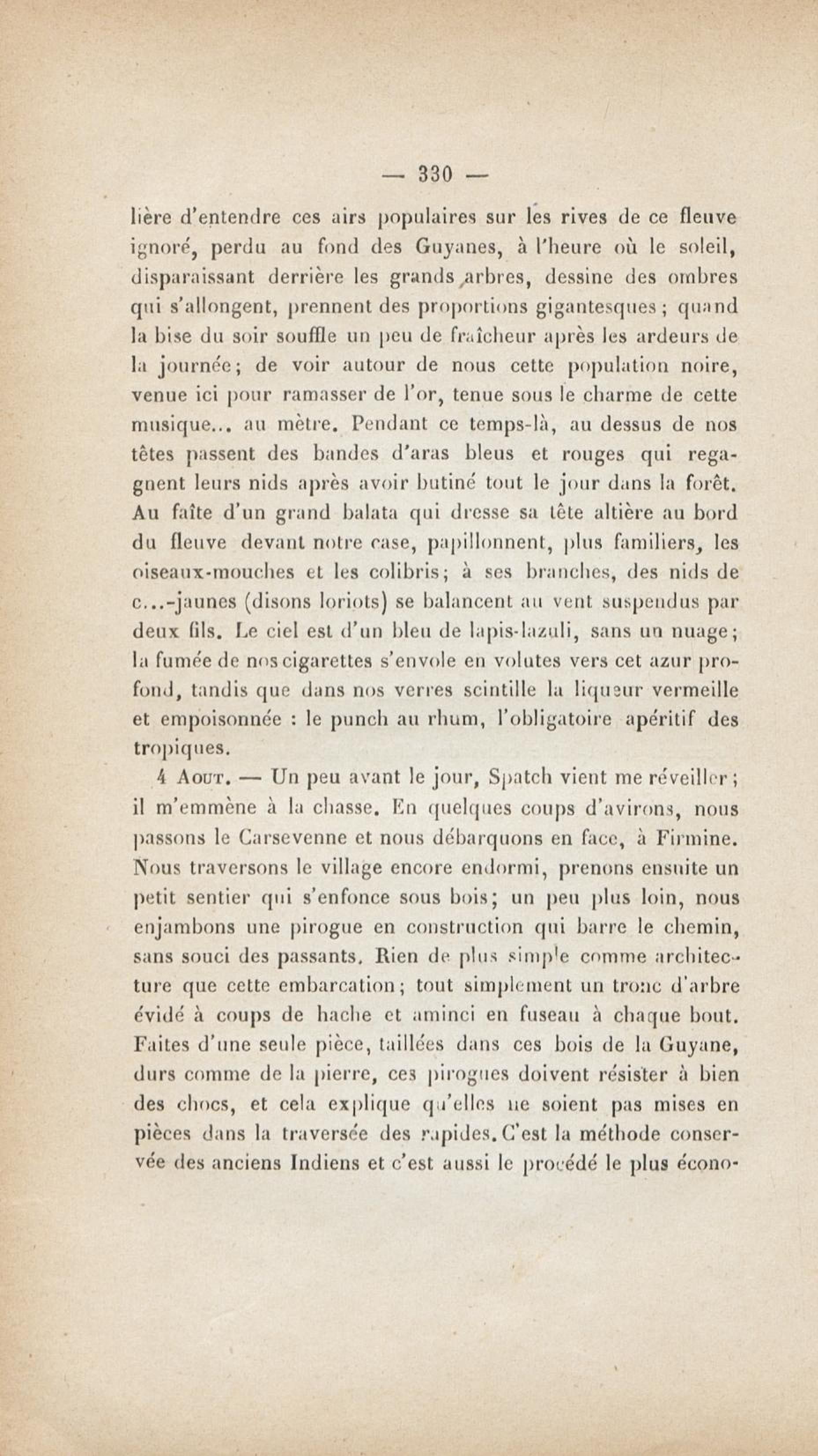 — 330 —

lière d'entendre ces airs populaires sur les rives de ce fleuve ignoré, perdu au fond des Guyanes, à l'heure où le soleil, disparaissant derrière les grands arbres, dessine des ombres qui s'allongent, prennent des proportions gigantesques ; quand la bise du soir souffle un peu de fraîcheur après les ardeurs de la journée ; de voir autour de nous cette population noire, venue ici pour ramasser de l'or, tenue sous le charme de cette musique... au mètre. Pendant ce temps-là, au dessus de nos têtes passent des bandes d'aras bleus et rouges qui regagnent leurs nids après avoir butiné tout le jour dans la forêt. Au faîte d'un grand balata qui dresse sa tête altière au bord du fleuve devant notre case, papillonnent, plus familiers, les oiseaux-mouches et les colibris ; à ses branches, des nids de c...-jaunes (disons loriots) se balancent au vent suspendus par deux fils. Le ciel est d'un bleu de lapis-lazuli, sans un nuage ; la fumée de nos cigarettes s'envole en volutes vers cet azur profond, tandis que dans nos verres scintille la liqueur vermeille et empoisonnée : le punch au rhum, l'obligatoire apéritif des tropiques.

4 Aout. — Un peu avant le jour, Spatch vient me réveiller ; il m'emmène à la chasse. En quelques coups d'avirons, nous passons le Carsevenne et nous débarquons en face, à Firmine. Nous traversons le village encore endormi, prenons ensuite un petit sentier qui s'enfonce sous bois ; un peu plus loin, nous enjambons une pirogue en construction qui barre le chemin, sans souci des passants. Rien de plus simple comme architecture que cette embarcation ; tout simplement un tronc d'arbre évidé à coups de hache et aminci en fuseau à chaque bout. Faites d'une seule pièce, taillées dans ces bois de la Guyane, durs comme de la pierre, ces pirogues doivent résister à bien des chocs, et cela explique qu'elles ne soient pas mises en pièces dans la traversée des rapides. C'est la méthode conservée des anciens Indiens et c'est aussi le procédé le plus écono-